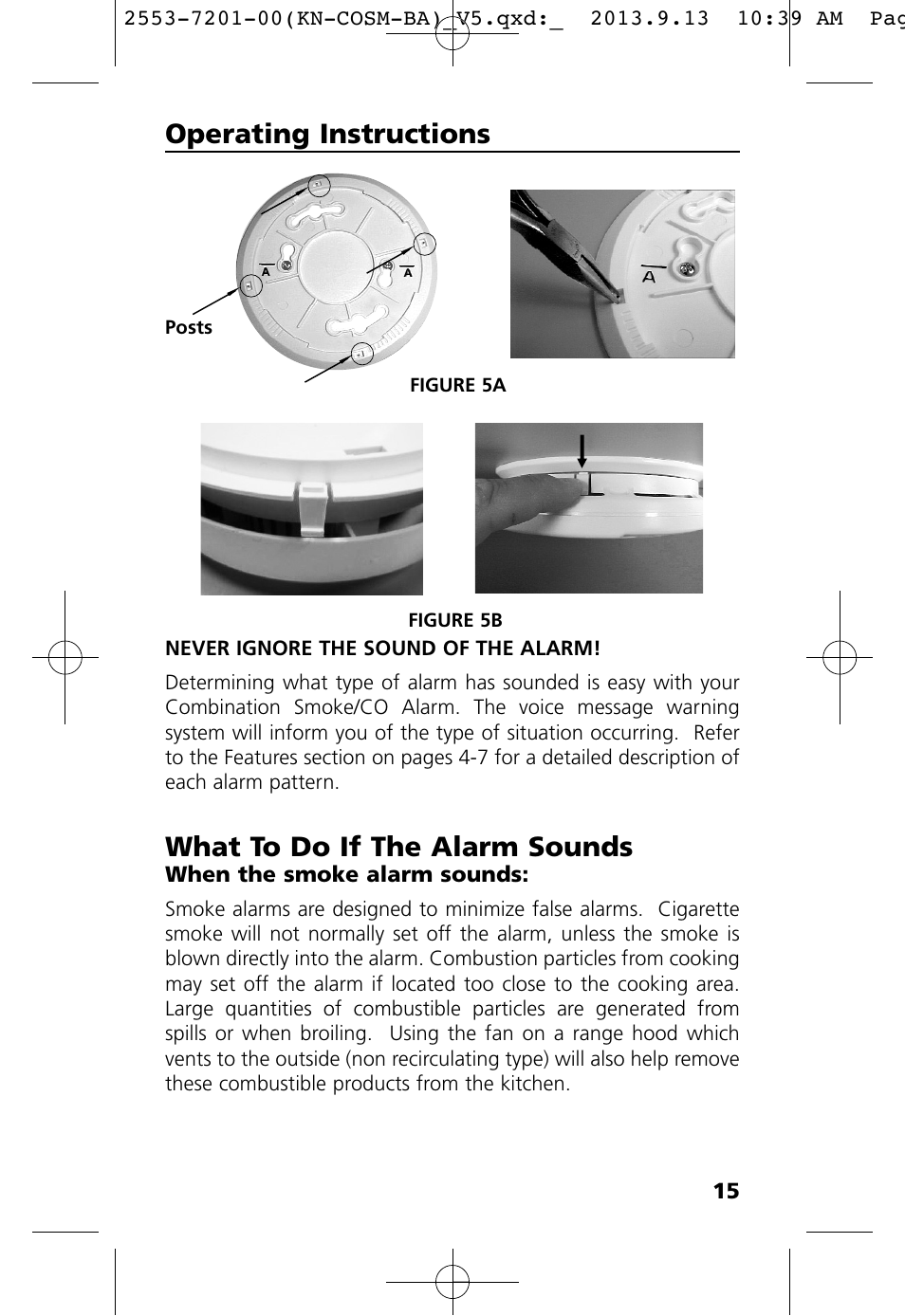 2553-7201-00(KN-COSM-BA)_V5.qxd:_ 2013.9.13 10:39 AM Pag

Operating Instructions

A

A

Posts

A

FIGURE 5A

FIGURE 5B

NEVER IGNORE THE SOUND OF THE ALARM!

Determining what type of alarm has sounded is easy with your Combination Smoke/CO Alarm. The voice message warning system will inform you of the type of situation occurring. Refer to the Features section on pages 4-7 for a detailed description of each alarm pattern.

What To Do If The Alarm Sounds

When the smoke alarm sounds:

Smoke alarms are designed to minimize false alarms. Cigarette smoke will not normally set off the alarm, unless the smoke is blown directly into the alarm. Combustion particles from cooking may set off the alarm if located too close to the cooking area. Large quantities of combustible particles are generated from spills or when broiling. Using the fan on a range hood which vents to the outside (non recirculating type) will also help remove these combustible products from the kitchen.

15